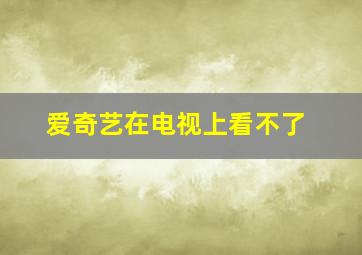 爱奇艺在电视上看不了